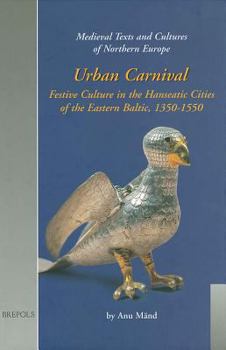 Medieval Texts and Cultures of Northern Europe

Urban Carnival

Festive Culture in the Hanseatic Cities of the Eastern Baltic, 1350-1550

BREPOLS

by Anu Mänd